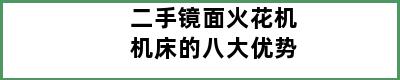 二手镜面火花机
机床的八大优势